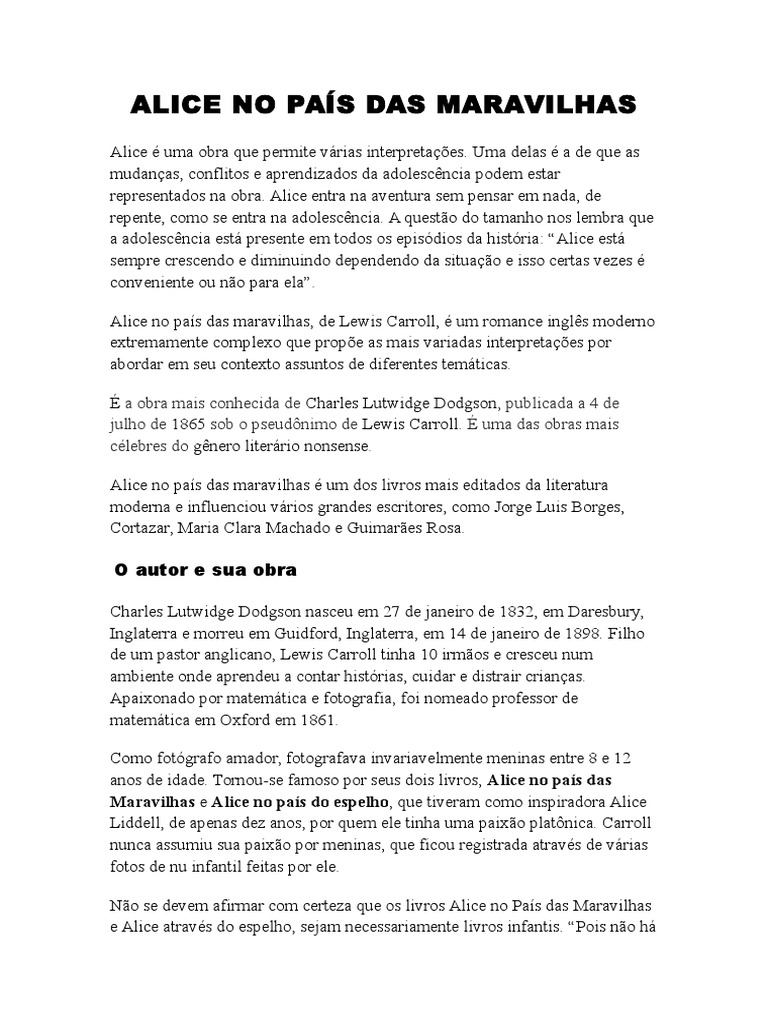 ALICE NO PAÍS DAS MARAVILHAS

Alice é uma obra que permite várias interpretações. Uma delas é a de que as mudanças, conflitos e aprendizados da adolescência podem estar representados na obra. Alice entra na aventura sem pensar em nada, de repente, como se entra na adolescência. A questão do tamanho nos lembra que a adolescência está presente em todos os episódios da história: "Alice está sempre crescendo e diminuindo dependendo da situação e isso certas vezes é conveniente ou não para ela".

Alice no país das maravilhas, de Lewis Carroll, é um romance inglês moderno extremamente complexo que propõe as mais variadas interpretações por abordar em seu contexto assuntos de diferentes temáticas.

É a obra mais conhecida de Charles Lutwidge Dodgson, publicada a 4 de julho de 1865 sob o pseudônimo de Lewis Carroll. É uma das obras mais célebres do gênero literário nonsense.

Alice no país das maravilhas é um dos livros mais editados da literatura moderna e influenciou vários grandes escritores, como Jorge Luis Borges, Cortazar, Maria Clara Machado e Guimarães Rosa.

O autor e sua obra

Charles Lutwidge Dodgson nasceu em 27 de janeiro de 1832, em Daresbury, Inglaterra e morreu em Guidford, Inglaterra, em 14 de janeiro de 1898. Filho de um pastor anglicano, Lewis Carroll tinha 10 irmãos e cresceu num ambiente onde aprendeu a contar histórias, cuidar e distrair crianças. Apaixonado por matemática e fotografia, foi nomeado professor de matemática em Oxford em 1861.

Como fotógrafo amador, fotografava invariavelmente meninas entre 8 e 12 anos de idade. Tornou-se famoso por seus dois livros, Alice no país das Maravilhas e Alice no país do espelho, que tiveram como inspiradora Alice Liddell, de apenas dez anos, por quem ele tinha uma paixão platônica. Carroll nunca assumiu sua paixão por meninas, que ficou registrada através de várias fotos de nu infantil feitas por ele.

Não se devem afirmar com certeza que os livros Alice no País das Maravilhas e Alice através do espelho, sejam necessariamente livros infantis. "Pois não há